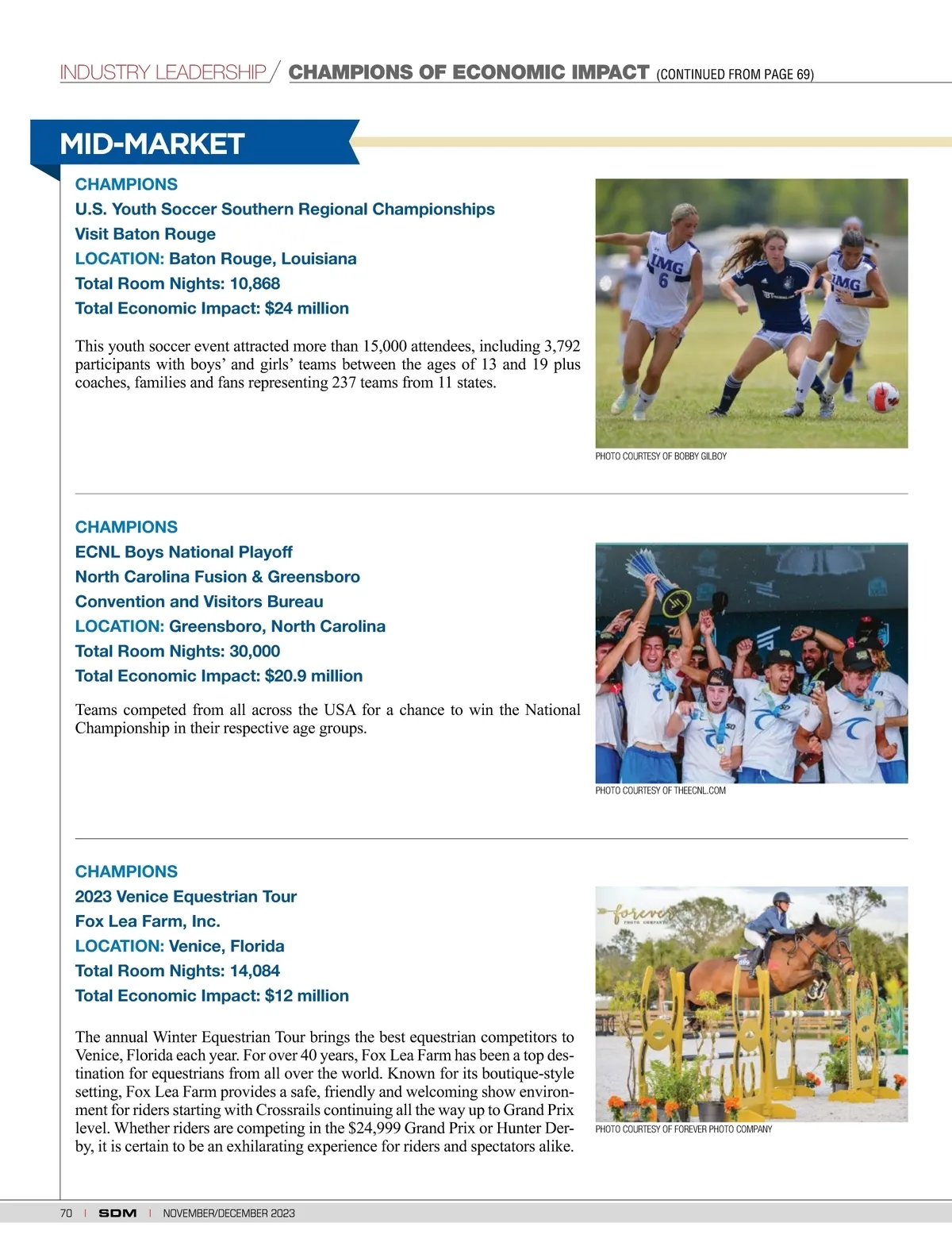 INDUSTRY LEADERSHIP / CHAMPIONS OF ECONOMIC IMPACT (CONTINUED FROM PAGE 69)

MID-MARKET

CHAMPIONS
U.S. Youth Soccer Southern Regional Championships
Visit Baton Rouge
LOCATION: Baton Rouge, Louisiana
Total Room Nights: 10,868
Total Economic Impact: $24 million

This youth soccer event attracted more than 15,000 attendees, including 3,792 participants with boys' and girls' teams between the ages of 13 and 19 plus coaches, families and fans representing 237 teams from 11 states.

IMG 6
IMG

PHOTO COURTESY OF BOBBY GILBOY

CHAMPIONS
ECNL Boys National Playoff
North Carolina Fusion & Greensboro Convention and Visitors Bureau
LOCATION: Greensboro, North Carolina
Total Room Nights: 30,000
Total Economic Impact: $20.9 million

Teams competed from all across the USA for a chance to win the National Championship in their respective age groups.

PHOTO COURTESY OF THEECNL.COM

CHAMPIONS
2023 Venice Equestrian Tour
Fox Lea Farm, Inc.
LOCATION: Venice, Florida
Total Room Nights: 14,084
Total Economic Impact: $12 million

The annual Winter Equestrian Tour brings the best equestrian competitors to Venice, Florida each year. For over 40 years, Fox Lea Farm has been a top destination for equestrians from all over the world. Known for its boutique-style setting, Fox Lea Farm provides a safe, friendly and welcoming show environment for riders starting with Crossrails continuing all the way up to Grand Prix level. Whether riders are competing in the $24,999 Grand Prix or Hunter Derby, it is certain to be an exhilarating experience for riders and spectators alike.

forever PHOTO COMPANY

PHOTO COURTESY OF FOREVER PHOTO COMPANY

70 | SDM | NOVEMBER/DECEMBER 2023